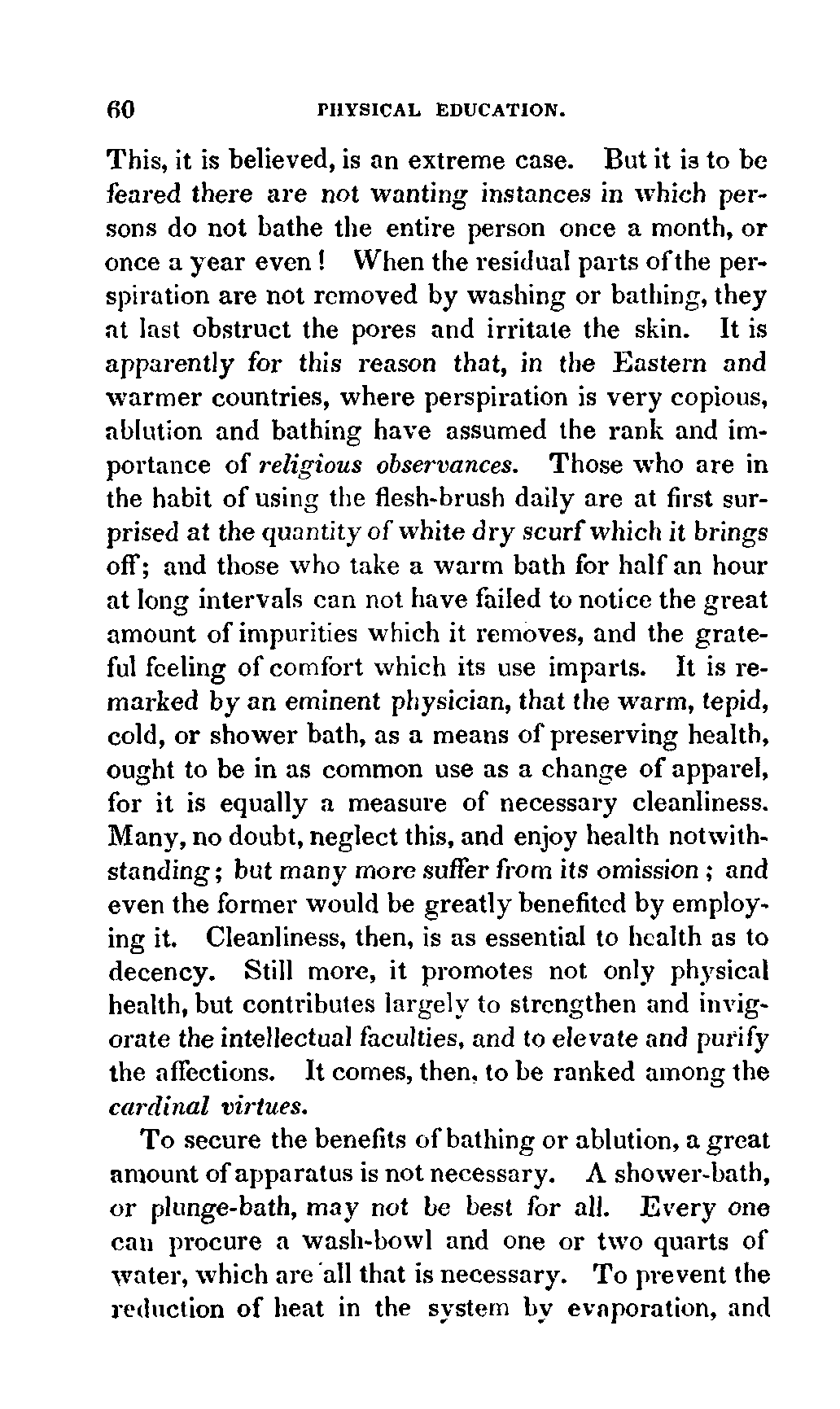 60 PHYSICAL EDUCATION.

This, it is believed, is an extreme case. But it is to be feared there are not wanting instances in which persons do not bathe the entire person once a month, or once a year even! When the residual parts of the perspiration are not removed by washing or bathing, they at last obstruct the pores and irritate the skin. It is apparently for this reason that, in the Eastern and warmer countries, where perspiration is very copious, ablution and bathing have assumed the rank and importance of religious observances. Those who are in the habit of using the flesh-brush daily are at first surprised at the quantity of white dry scurf which it brings off; and those who take a warm bath for half an hour at long intervals can not have failed to notice the great amount of impurities which it removes, and the grateful feeling of comfort which its use imparts. It is remarked by an eminent physician, that the warm, tepid, cold, or shower bath, as a means of preserving health, ought to be in as common use as a change of apparel, for it is equally a measure of necessary cleanliness. Many, no doubt, neglect this, and enjoy health notwithstanding; but many more suffer from its omission; and even the former would be greatly benefited by employing it. Cleanliness, then, is as essential to health as to decency. Still more, it promotes not only physical health, but contributes largely to strengthen and invigorate the intellectual faculties, and to elevate and purify the affections. It comes, then, to be ranked among the cardinal virtues.

To secure the benefits of bathing or ablution, a great amount of apparatus is not necessary. A shower-bath, or plunge-bath, may not be best for all. Every one can procure a wash-bowl and one or two quarts of water, which are all that is necessary. To prevent the reduction of heat in the system by evaporation, and